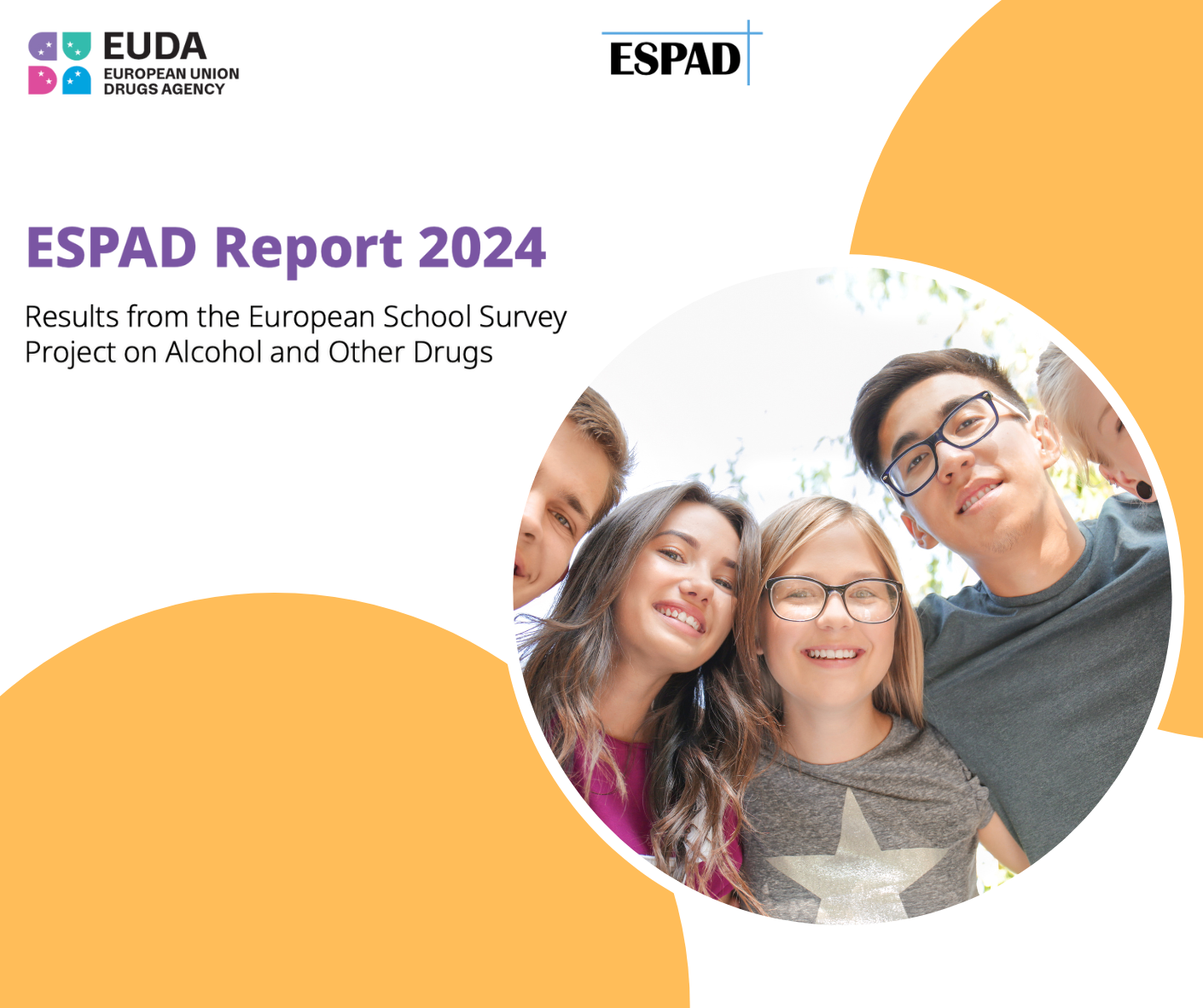 EUDA
EUROPEAN UNION
DRUGS AGENCY

ESPAD

ESPAD Report 2024

Results from the European School Survey Project on Alcohol and Other Drugs